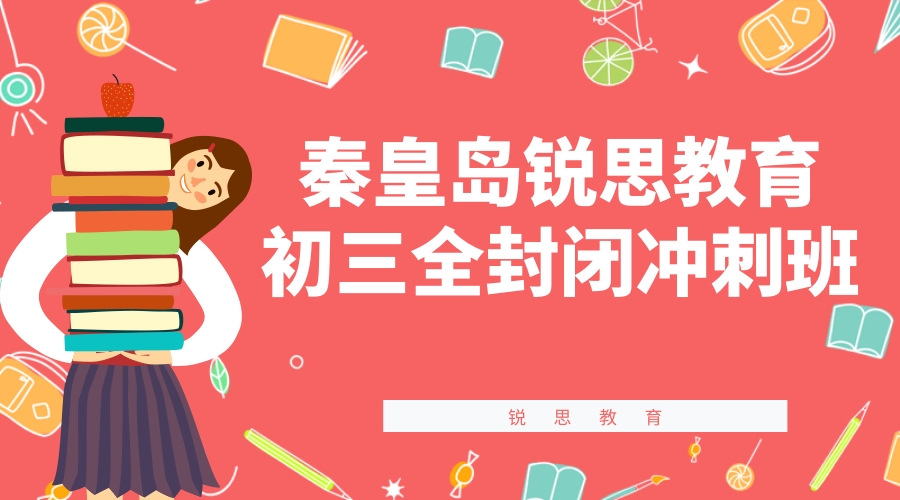 秦皇岛锐思教育
初三全封闭冲刺班

锐 思 教 育